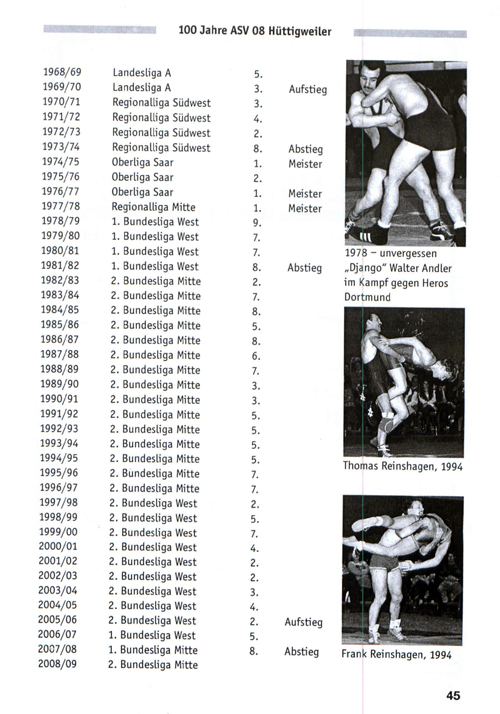 100 Jahre ASV 08 Hüttigweiler

| | | | |
|---|---|---|---|
| 1968/69 | Landesliga A | 5. | |
| 1969/70 | Landesliga A | 3. | Aufstieg |
| 1970/71 | Regionalliga Südwest | 3. | |
| 1971/72 | Regionalliga Südwest | 4. | |
| 1972/73 | Regionalliga Südwest | 2. | |
| 1973/74 | Regionalliga Südwest | 8. | Abstieg |
| 1974/75 | Oberliga Saar | 1. | Meister |
| 1975/76 | Oberliga Saar | 2. | |
| 1976/77 | Oberliga Saar | 1. | Meister |
| 1977/78 | Regionalliga Mitte | 1. | Meister |
| 1978/79 | 1. Bundesliga West | 9. | |
| 1979/80 | 1. Bundesliga West | 7. | |
| 1980/81 | 1. Bundesliga West | 7. | |
| 1981/82 | 1. Bundesliga West | 8. | Abstieg |
| 1982/83 | 2. Bundesliga Mitte | 2. | |
| 1983/84 | 2. Bundesliga Mitte | 7. | |
| 1984/85 | 2. Bundesliga Mitte | 8. | |
| 1985/86 | 2. Bundesliga Mitte | 5. | |
| 1986/87 | 2. Bundesliga Mitte | 8. | |
| 1987/88 | 2. Bundesliga Mitte | 6. | |
| 1988/89 | 2. Bundesliga Mitte | 7. | |
| 1989/90 | 2. Bundesliga Mitte | 3. | |
| 1990/91 | 2. Bundesliga Mitte | 3. | |
| 1991/92 | 2. Bundesliga Mitte | 5. | |
| 1992/93 | 2. Bundesliga Mitte | 5. | |
| 1993/94 | 2. Bundesliga Mitte | 5. | |
| 1994/95 | 2. Bundesliga Mitte | 5. | |
| 1995/96 | 2. Bundesliga Mitte | 7. | |
| 1996/97 | 2. Bundesliga Mitte | 7. | |
| 1997/98 | 2. Bundesliga West | 2. | |
| 1998/99 | 2. Bundesliga West | 5. | |
| 1999/00 | 2. Bundesliga West | 7. | |
| 2000/01 | 2. Bundesliga West | 4. | |
| 2001/02 | 2. Bundesliga West | 2. | |
| 2002/03 | 2. Bundesliga West | 2. | |
| 2003/04 | 2. Bundesliga West | 3. | |
| 2004/05 | 2. Bundesliga West | 4. | |
| 2005/06 | 2. Bundesliga West | 2. | Aufstieg |
| 2006/07 | 1. Bundesliga West | 5. | |
| 2007/08 | 1. Bundesliga Mitte | 8. | Abstieg |
| 2008/09 | 2. Bundesliga Mitte | | |

1978 – unvergessen „Django" Walter Andler im Kampf gegen Heros Dortmund

Thomas Reinshagen, 1994

Frank Reinshagen, 1994

45